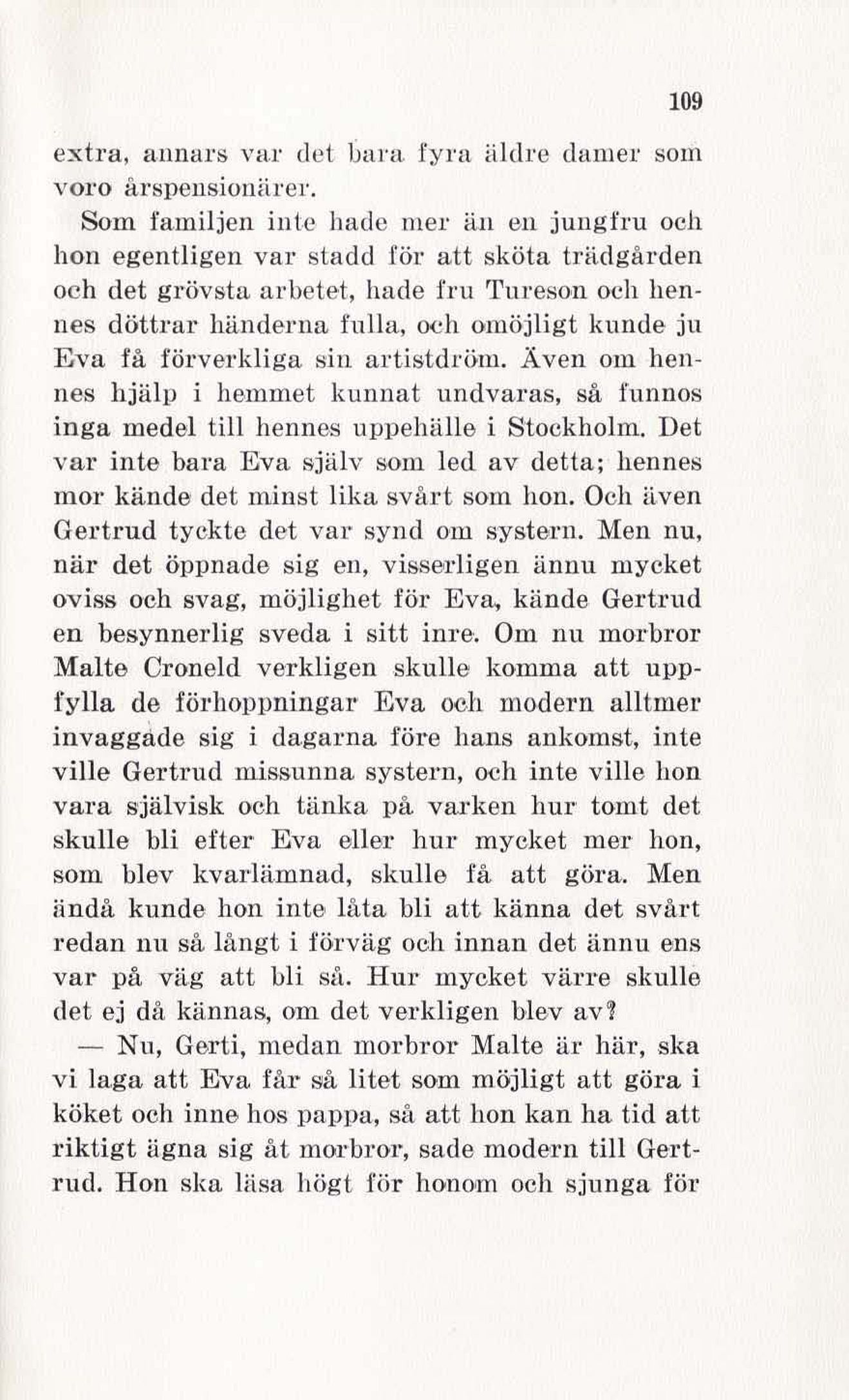 109

extra, annars var det bara fyra äldre damer som voro årspensionärer.

Som familjen inte hade mer än en jungfru och hon egentligen var stadd för att sköta trädgården och det grövsta arbetet, hade fru Tureson och hennes döttrar händerna fulla, och omöjligt kunde ju Eva få förverkliga sin artistdröm. Även om hennes hjälp i hemmet kunnat undvaras, så funnos inga medel till hennes uppehälle i Stockholm. Det var inte bara Eva själv som led av detta; hennes mor kände det minst lika svårt som hon. Och även Gertrud tyckte det var synd om systern. Men nu, när det öppnade sig en, visserligen ännu mycket oviss och svag, möjlighet för Eva, kände Gertrud en besynnerlig sveda i sitt inre. Om nu morbror Malte Croneld verkligen skulle komma att uppfylla de förhoppningar Eva och modern alltmer invaggade sig i dagarna före hans ankomst, inte ville Gertrud missunna systern, och inte ville hon vara självisk och tänka på varken hur tomt det skulle bli efter Eva eller hur mycket mer hon, som blev kvarlämnad, skulle få att göra. Men ändå kunde hon inte låta bli att känna det svårt redan nu så långt i förväg och innan det ännu ens var på väg att bli så. Hur mycket värre skulle det ej då kännas, om det verkligen blev av?

— Nu, Gerti, medan morbror Malte är här, ska vi laga att Eva får så litet som möjligt att göra i köket och inne hos pappa, så att hon kan ha tid att riktigt ägna sig åt morbror, sade modern till Gertrud. Hon ska läsa högt för honom och sjunga för